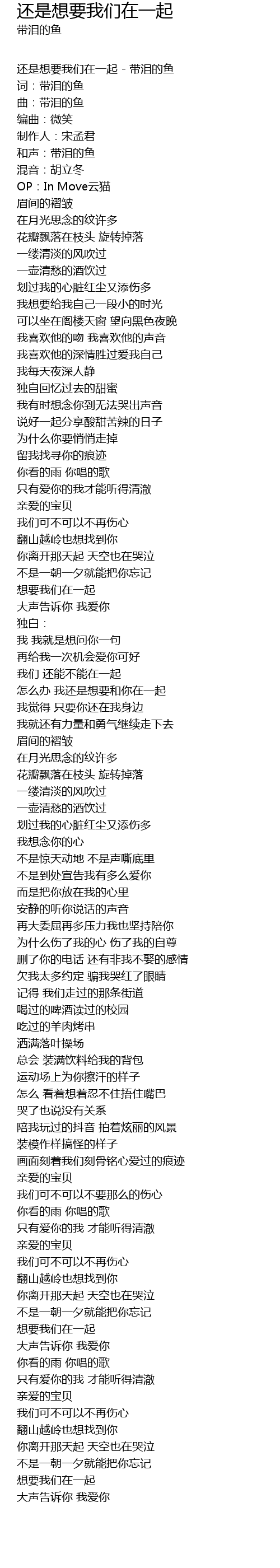 还是想要我们在一起
带泪的鱼

还是想要我们在一起 - 带泪的鱼
词：带泪的鱼
曲：带泪的鱼
编曲：微笑
制作人：宋孟君
和声：带泪的鱼
混音：胡立冬
OP：In Move云猫
眉间的褶皱
在月光思念的纹许多
花瓣飘落在枝头 旋转掉落
一缕清淡的风吹过
一壶清愁的酒饮过
划过我的心脏红尘又添伤多
我想要给我自己一段小的时光
可以坐在阁楼天窗 望向黑色夜晚
我喜欢他的吻 我喜欢他的声音
我喜欢他的深情胜过爱我自己
我每天夜深人静
独自回忆过去的甜蜜
我有时想念你到无法哭出声音
说好一起分享酸甜苦辣的日子
为什么你要悄悄走掉
留我找寻你的痕迹
你看的雨 你唱的歌
只有爱你的我才能听得清澈
亲爱的宝贝
我们可不可以不再伤心
翻山越岭也想找到你
你离开那天起 天空也在哭泣
不是一朝一夕就能把你忘记
想要我们在一起
大声告诉你 我爱你
独白：
我 我就是想问你一句
再给我一次机会爱你可好
我们 还能不能在一起
怎么办 我还是想要和你在一起
我觉得 只要你还在我身边
我就还有力量和勇气继续走下去
眉间的褶皱
在月光思念的纹许多
花瓣飘落在枝头 旋转掉落
一缕清淡的风吹过
一壶清愁的酒饮过
划过我的心脏红尘又添伤多
我想念你的心
不是惊天动地 不是声嘶底里
不是到处宣告我有多么爱你
而是把你放在我的心里
安静的听你说话的声音
再大委屈再多压力我也坚持陪你
为什么伤了我的心 伤了我的自尊
删了你的电话 还有非我不娶的感情
欠我太多约定 骗我哭红了眼睛
记得 我们走过的那条街道
喝过的啤酒读过的校园
吃过的羊肉烤串
洒满落叶操场
总会 装满饮料给我的背包
运动场上为你擦汗的样子
怎么 看着想着忍不住捂住嘴巴
哭了也说没有关系
陪我玩过的抖音 拍着炫丽的风景
装模作样搞怪的样子
画面刻着我们刻骨铭心爱过的痕迹
亲爱的宝贝
我们可不可以不要那么的伤心
你看的雨 你唱的歌
只有爱你的我 才能听得清澈
亲爱的宝贝
我们可不可以不再伤心
翻山越岭也想找到你
你离开那天起 天空也在哭泣
不是一朝一夕就能把你忘记
想要我们在一起
大声告诉你 我爱你
你看的雨 你唱的歌
只有爱你的我 才能听得清澈
亲爱的宝贝
我们可不可以不再伤心
翻山越岭也想找到你
你离开那天起 天空也在哭泣
不是一朝一夕就能把你忘记
想要我们在一起
大声告诉你 我爱你